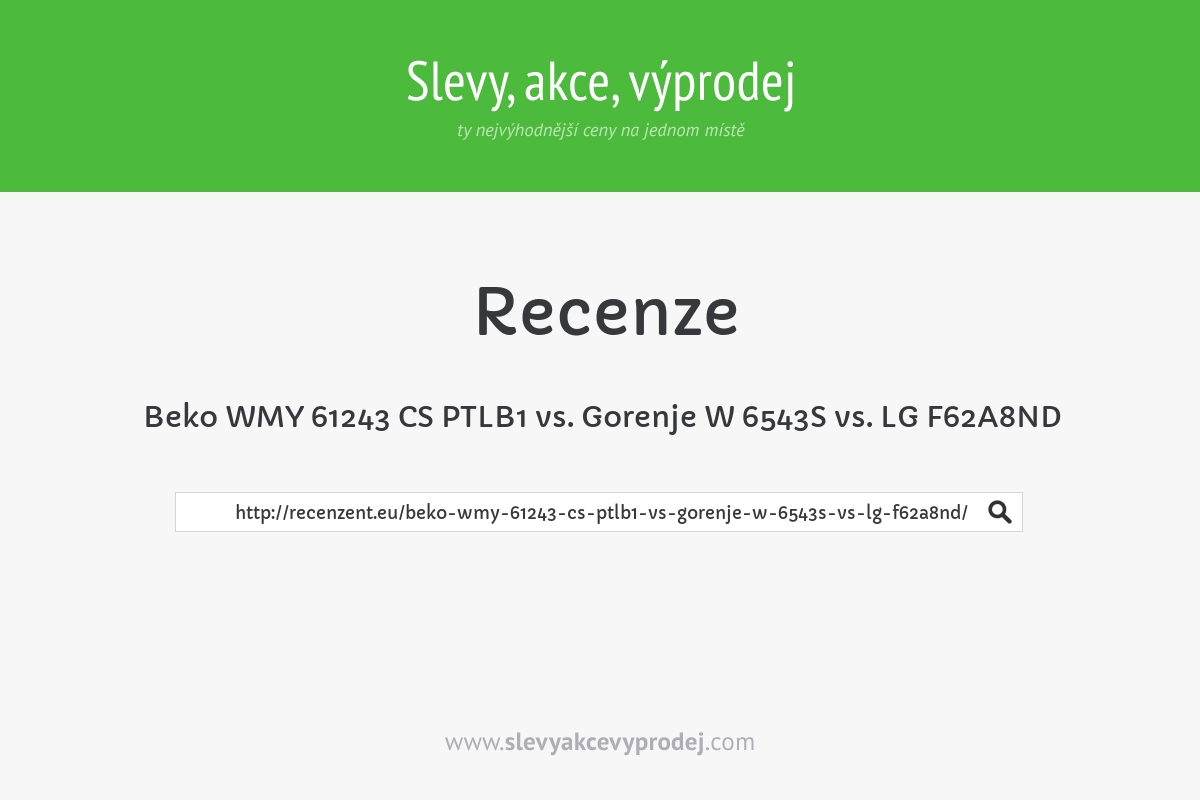 Slevy, akce, výprodej
ty nejvýhodnější ceny na jednom místě

Recenze

Beko WMY 61243 CS PTLB1 vs. Gorenje W 6543S vs. LG F62A8ND

http://recenzent.eu/beko-wmy-61243-cs-ptlb1-vs-gorenje-w-6543s-vs-lg-f62a8nd/

www.slevyakcevyprodej.com